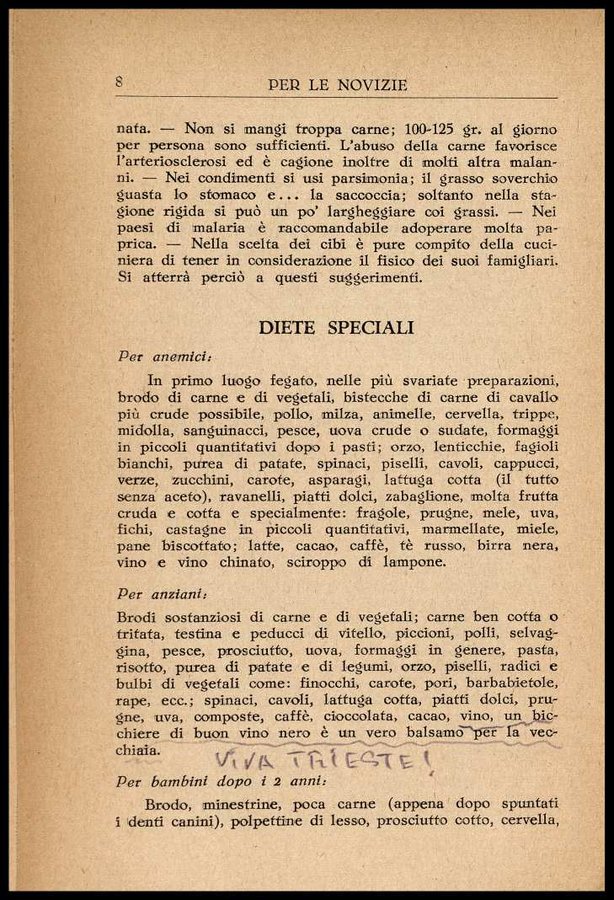 8 PER LE NOVIZIE

nata. — Non si mangi troppa carne; 100-125 gr. al giorno per persona sono sufficienti. L'abuso della carne favorisce l'arteriosclerosi ed è cagione inoltre di molti altra malanni. — Nei condimenti si usi parsimonia; il grasso soverchio guasta lo stomaco e... la saccoccia; soltanto nella stagione rigida si può un po' largheggiare coi grassi. — Nei paesi di malaria è raccomandabile adoperare molta paprica. — Nella scelta dei cibi è pure compito della cuciniera di tener in considerazione il fisico dei suoi famigliari. Si atterrà perciò a questi suggerimenti.

DIETE SPECIALI

Per anemici:

In primo luogo fegato, nelle più svariate preparazioni, brodo di carne e di vegetali, bistecche di carne di cavallo più crude possibile, pollo, milza, animelle, cervella, trippe, midolla, sanguinacci, pesce, uova crude o sudate, formaggi in piccoli quantitativi dopo i pasti; orzo, lenticchie, fagioli bianchi, purea di patate, spinaci, piselli, cavoli, cappucci, verze, zucchini, carote, asparagi, lattuga cotta (il tutto senza aceto), ravanelli, piatti dolci, zabaglione, molta frutta cruda e cotta e specialmente: fragole, prugne, mele, uva, fichi, castagne in piccoli quantitativi, marmellate, miele, pane biscottato; latte, cacao, caffè, tè russo, birra nera, vino e vino chinato, sciroppo di lampone.

Per anziani:

Brodi sostanziosi di carne e di vegetali; carne ben cotta o tritata, testina e peducci di vitello, piccioni, polli, selvaggina, pesce, prosciutto, uova, formaggi in genere, pasta, risotto, purea di patate e di legumi, orzo, piselli, radici e bulbi di vegetali come: finocchi, carote, pori, barbabietole, rape, ecc.; spinaci, cavoli, lattuga cotta, piatti dolci, prugne, uva, composte, caffè, cioccolata, cacao, vino, un bicchiere di buon vino nero è un vero balsamo per la vecchiaia.

VIVA TRIESTE!

Per bambini dopo i 2 anni:

Brodo, minestrine, poca carne (appena dopo spuntati i denti canini), polpettine di lesso, prosciutto cotto, cervella,